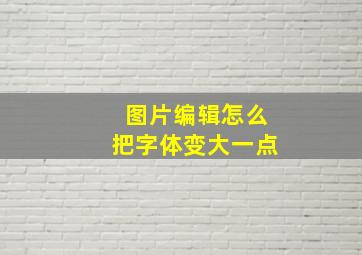 图片编辑怎么
把字体变大一点